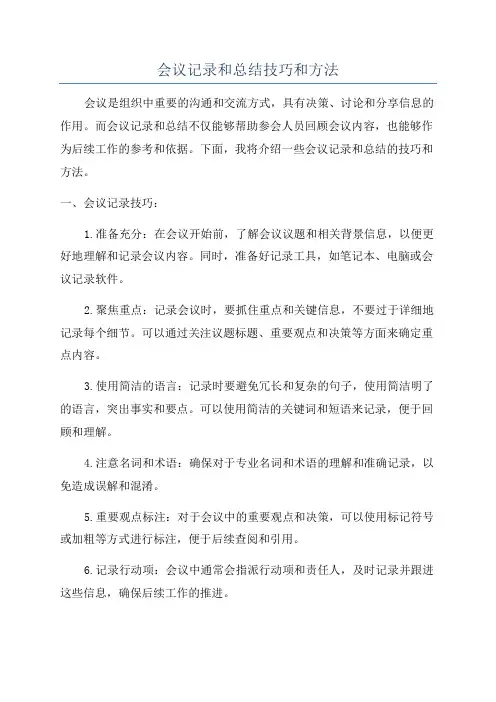 会议记录和总结技巧和方法

会议是组织中重要的沟通和交流方式，具有决策、讨论和分享信息的作用。而会议记录和总结不仅能够帮助参会人员回顾会议内容，也能够作为后续工作的参考和依据。下面，我将介绍一些会议记录和总结的技巧和方法。

一、会议记录技巧：

1.准备充分：在会议开始前，了解会议议题和相关背景信息，以便更好地理解和记录会议内容。同时，准备好记录工具，如笔记本、电脑或会议记录软件。

2.聚焦重点：记录会议时，要抓住重点和关键信息，不要过于详细地记录每个细节。可以通过关注议题标题、重要观点和决策等方面来确定重点内容。

3.使用简洁的语言：记录时要避免冗长和复杂的句子，使用简洁明了的语言，突出事实和要点。可以使用简洁的关键词和短语来记录，便于回顾和理解。

4.注意名词和术语：确保对于专业名词和术语的理解和准确记录，以免造成误解和混淆。

5.重要观点标注：对于会议中的重要观点和决策，可以使用标记符号或加粗等方式进行标注，便于后续查阅和引用。

6.记录行动项：会议中通常会指派行动项和责任人，及时记录并跟进这些信息，确保后续工作的推进。